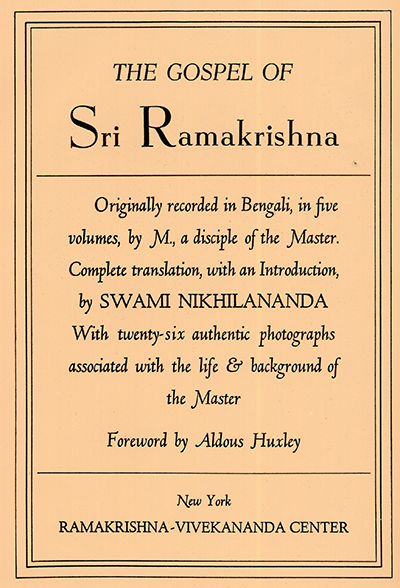 THE GOSPEL OF
Sri Ramakrishna

Originally recorded in Bengali, in five volumes, by M., a disciple of the Master. Complete translation, with an Introduction, by SWAMI NIKHILANANDA With twenty-six authentic photographs associated with the life & background of the Master

Foreword by Aldous Huxley

New York
RAMAKRISHNA-VIVEKANANDA CENTER